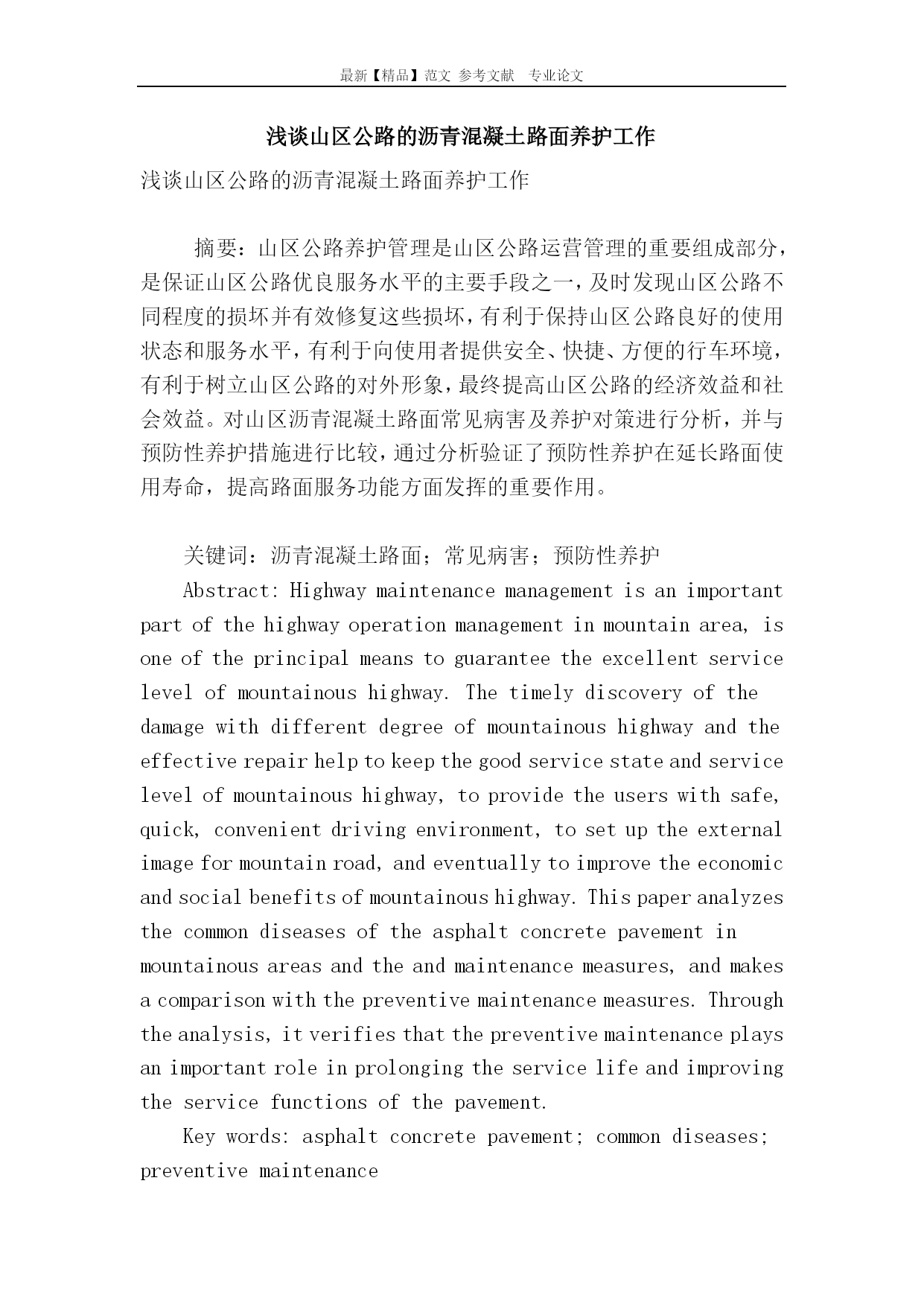 最新【精品】范文 参考文献 专业论文

浅谈山区公路的沥青混凝土路面养护工作

浅谈山区公路的沥青混凝土路面养护工作

摘要：山区公路养护管理是山区公路运营管理的重要组成部分，是保证山区公路优良服务水平的主要手段之一，及时发现山区公路不同程度的损坏并有效修复这些损坏，有利于保持山区公路良好的使用状态和服务水平，有利于向使用者提供安全、快捷、方便的行车环境，有利于树立山区公路的对外形象，最终提高山区公路的经济效益和社会效益。对山区沥青混凝土路面常见病害及养护对策进行分析，并与预防性养护措施进行比较，通过分析验证了预防性养护在延长路面使用寿命，提高路面服务功能方面发挥的重要作用。

关键词：沥青混凝土路面；常见病害；预防性养护

Abstract: Highway maintenance management is an important part of the highway operation management in mountain area, is one of the principal means to guarantee the excellent service level of mountainous highway. The timely discovery of the damage with different degree of mountainous highway and the effective repair help to keep the good service state and service level of mountainous highway, to provide the users with safe, quick, convenient driving environment, to set up the external image for mountain road, and eventually to improve the economic and social benefits of mountainous highway. This paper analyzes the common diseases of the asphalt concrete pavement in mountainous areas and the and maintenance measures, and makes a comparison with the preventive maintenance measures. Through the analysis, it verifies that the preventive maintenance plays an important role in prolonging the service life and improving the service functions of the pavement.

Key words: asphalt concrete pavement; common diseases; preventive maintenance